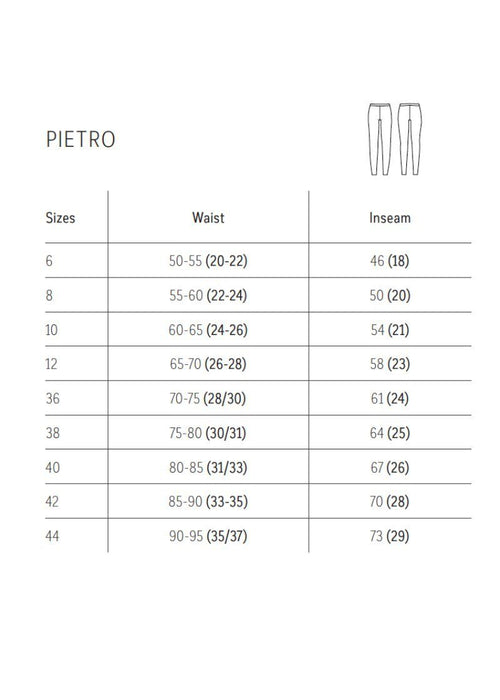 PIETRO

| Sizes | Waist | Inseam |
|---|---|---|
| 6 | 50-55 (20-22) | 46 (18) |
| 8 | 55-60 (22-24) | 50 (20) |
| 10 | 60-65 (24-26) | 54 (21) |
| 12 | 65-70 (26-28) | 58 (23) |
| 36 | 70-75 (28/30) | 61 (24) |
| 38 | 75-80 (30/31) | 64 (25) |
| 40 | 80-85 (31/33) | 67 (26) |
| 42 | 85-90 (33-35) | 70 (28) |
| 44 | 90-95 (35/37) | 73 (29) |